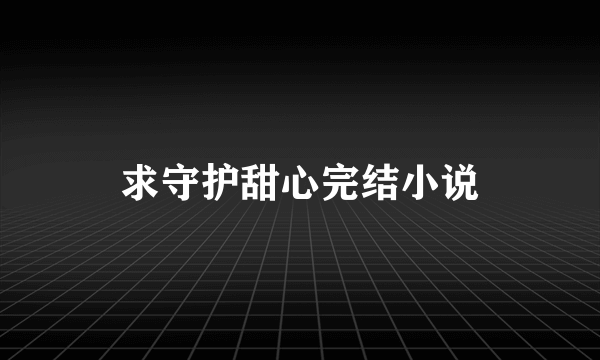 求守护甜心完结小说